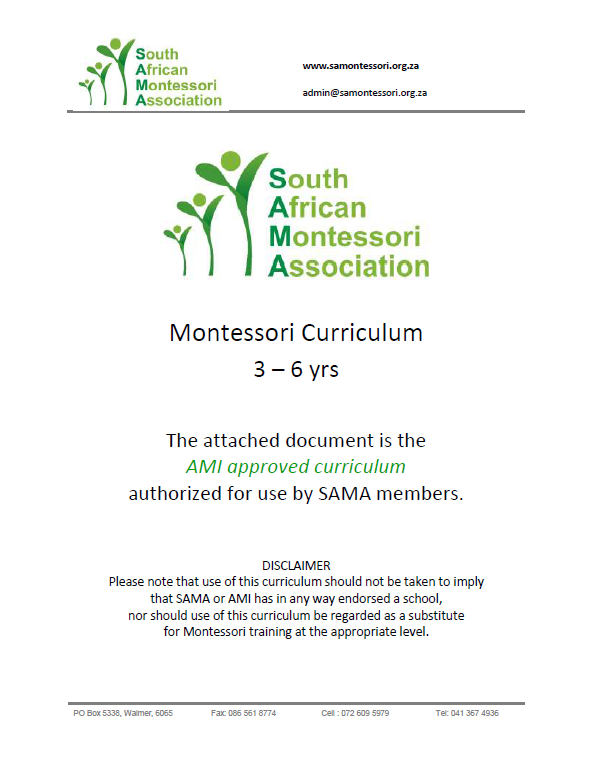 South African Montessori Association

www.samontessori.org.za

admin@samontessori.org.za

South African Montessori Association

Montessori Curriculum
3 – 6 yrs

The attached document is the
AMI approved curriculum
authorized for use by SAMA members.

DISCLAIMER
Please note that use of this curriculum should not be taken to imply that SAMA or AMI has in any way endorsed a school, nor should use of this curriculum be regarded as a substitute for Montessori training at the appropriate level.

PO Box 5338, Walmer, 6065 Fax: 086 561 8774 Cell : 072 609 5979 Tel: 041 367 4936